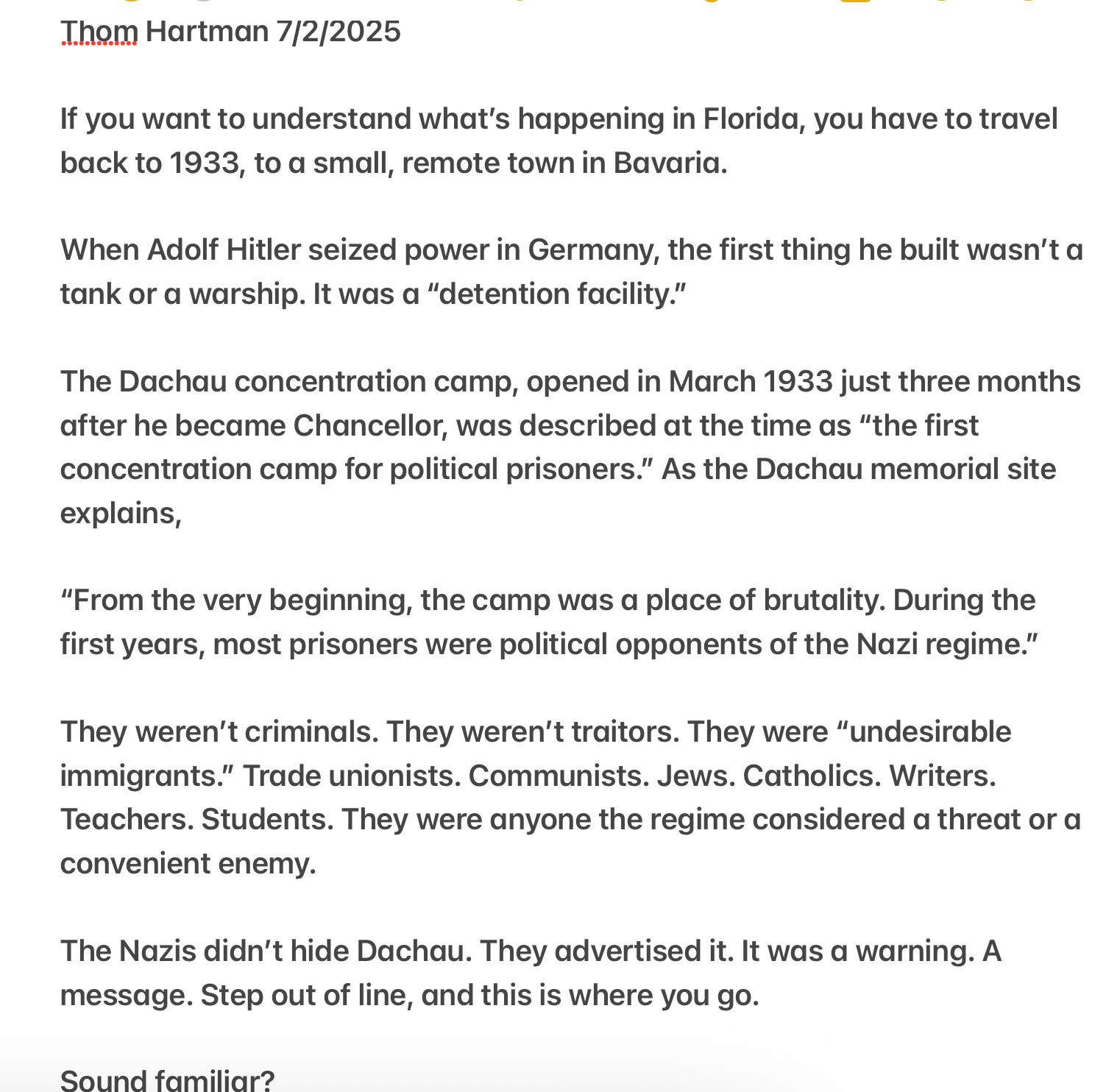 Thom Hartman 7/2/2025

If you want to understand what’s happening in Florida, you have to travel back to 1933, to a small, remote town in Bavaria.

When Adolf Hitler seized power in Germany, the first thing he built wasn’t a tank or a warship. It was a “detention facility.”

The Dachau concentration camp, opened in March 1933 just three months after he became Chancellor, was described at the time as “the first concentration camp for political prisoners.” As the Dachau memorial site explains,

“From the very beginning, the camp was a place of brutality. During the first years, most prisoners were political opponents of the Nazi regime.”

They weren’t criminals. They weren’t traitors. They were “undesirable immigrants.” Trade unionists. Communists. Jews. Catholics. Writers. Teachers. Students. They were anyone the regime considered a threat or a convenient enemy.

The Nazis didn’t hide Dachau. They advertised it. It was a warning. A message. Step out of line, and this is where you go.

Sound familiar?